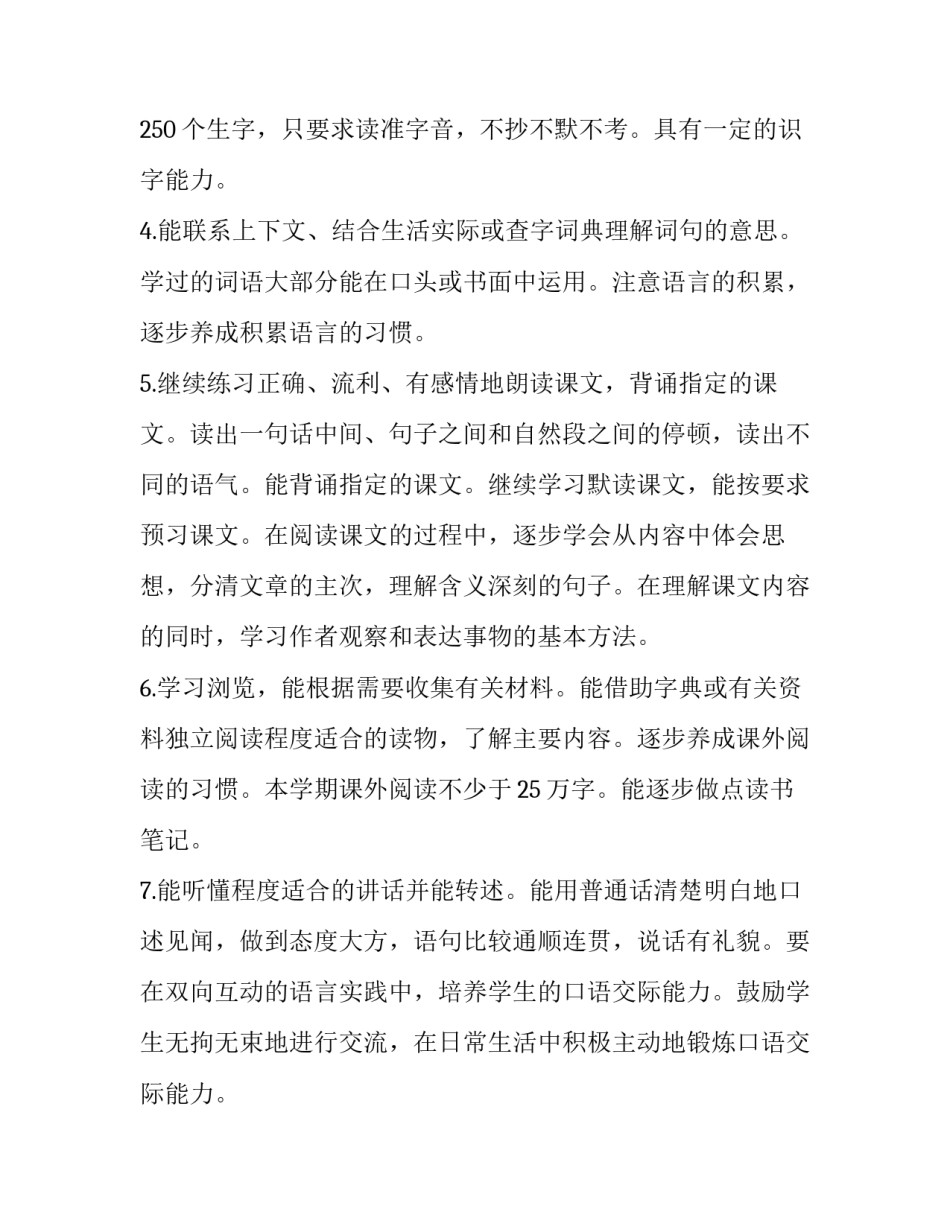 250 个生字，只要求读准字音，不抄不默不考。具有一定的识字能力。

4.能联系上下文、结合生活实际或查字词典理解词句的意思。学过的词语大部分能在口头或书面中运用。注意语言的积累，逐步养成积累语言的习惯。

5.继续练习正确、流利、有感情地朗读课文，背诵指定的课文。读出一句话中间、句子之间和自然段之间的停顿，读出不同的语气。能背诵指定的课文。继续学习默读课文，能按要求预习课文。在阅读课文的过程中，逐步学会从内容中体会思想，分清文章的主次，理解含义深刻的句子。在理解课文内容的同时，学习作者观察和表达事物的基本方法。

6.学习浏览，能根据需要收集有关材料。能借助字典或有关资料独立阅读程度适合的读物，了解主要内容。逐步养成课外阅读的习惯。本学期课外阅读不少于 25 万字。能逐步做点读书笔记。

7.能听懂程度适合的讲话并能转述。能用普通话清楚明白地口述见闻，做到态度大方，语句比较通顺连贯，说话有礼貌。要在双向互动的语言实践中，培养学生的口语交际能力。鼓励学生无拘无束地进行交流，在日常生活中积极主动地锻炼口语交际能力。